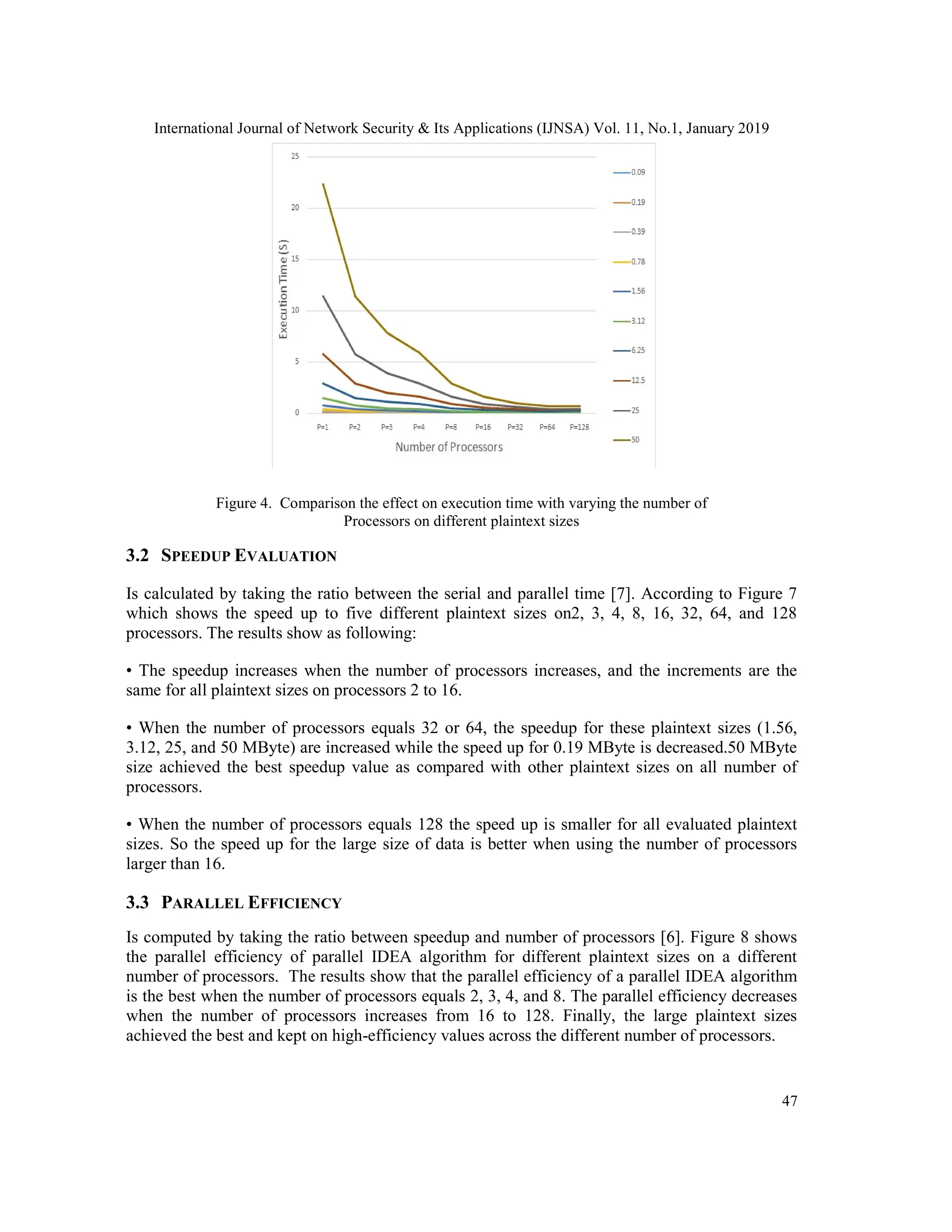 International Journal of Network Security & Its Applications (IJNSA) Vol. 11, No.1, January 2019

25
20
15
10
5
0
Execution Time (S)
P=1 P=2 P=3 P=4 P=8 P=16 P=32 P=64 P=128
Number of Processors
0.09
0.19
0.39
0.78
1.56
3.12
6.25
12.5
25
50

Figure 4. Comparison the effect on execution time with varying the number of Processors on different plaintext sizes

3.2 SPEEDUP EVALUATION

Is calculated by taking the ratio between the serial and parallel time [7]. According to Figure 7 which shows the speed up to five different plaintext sizes on2, 3, 4, 8, 16, 32, 64, and 128 processors. The results show as following:

• The speedup increases when the number of processors increases, and the increments are the same for all plaintext sizes on processors 2 to 16.

• When the number of processors equals 32 or 64, the speedup for these plaintext sizes (1.56, 3.12, 25, and 50 MByte) are increased while the speed up for 0.19 MByte is decreased.50 MByte size achieved the best speedup value as compared with other plaintext sizes on all number of processors.

• When the number of processors equals 128 the speed up is smaller for all evaluated plaintext sizes. So the speed up for the large size of data is better when using the number of processors larger than 16.

3.3 PARALLEL EFFICIENCY

Is computed by taking the ratio between speedup and number of processors [6]. Figure 8 shows the parallel efficiency of parallel IDEA algorithm for different plaintext sizes on a different number of processors. The results show that the parallel efficiency of a parallel IDEA algorithm is the best when the number of processors equals 2, 3, 4, and 8. The parallel efficiency decreases when the number of processors increases from 16 to 128. Finally, the large plaintext sizes achieved the best and kept on high-efficiency values across the different number of processors.

47